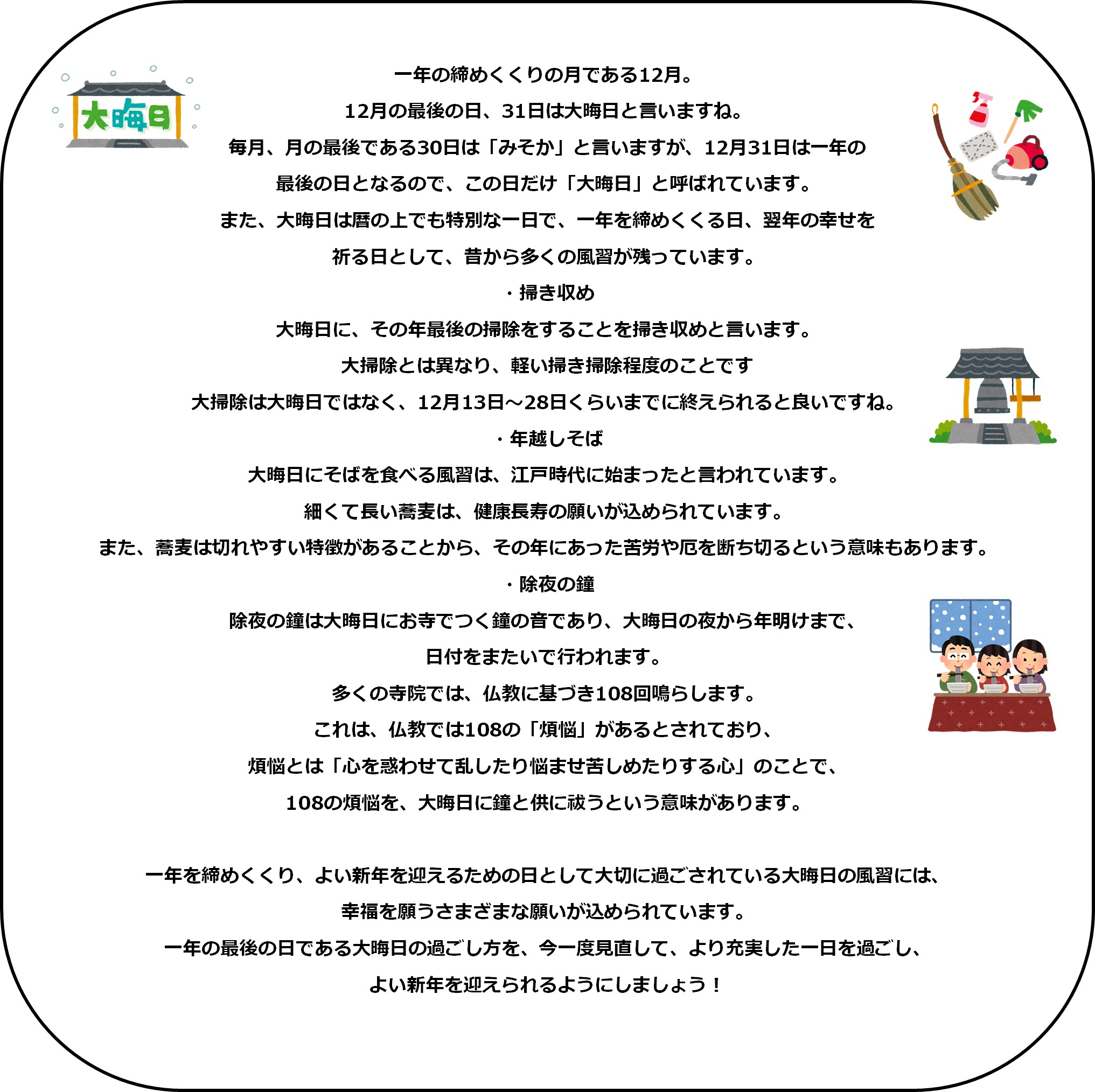 大晦日

一年の締めくくりの月である12月。
12月の最後の日、31日は大晦日と言いますね。
毎月、月の最後である30日は「みそか」と言いますが、12月31日は一年の最後の日となるので、この日だけ「大晦日」と呼ばれています。
また、大晦日は暦の上でも特別な一日で、一年を締めくくる日、翌年の幸せを祈る日として、昔から多くの風習が残っています。

・掃き収め
大晦日に、その年最後の掃除をすることを掃き収めと言います。
大掃除とは異なり、軽い掃き掃除程度のことです
大掃除は大晦日ではなく、12月13日～28日くらいまでに終えられると良いですね。

・年越しそば
大晦日にそばを食べる風習は、江戸時代に始まったと言われています。
細くて長い蕎麦は、健康長寿の願いが込められています。
また、蕎麦は切れやすい特徴があることから、その年にあった苦労や厄を断ち切るという意味もあります。

・除夜の鐘
除夜の鐘は大晦日にお寺でつく鐘の音であり、大晦日の夜から年明けまで、日付をまたいで行われます。
多くの寺院では、仏教に基づき108回鳴らします。
これは、仏教では108の「煩悩」があるとされており、
煩悩とは「心を惑わせて乱したり悩ませ苦しめたりする心」のことで、
108の煩悩を、大晦日に鐘と供に祓うという意味があります。

一年を締めくくり、よい新年を迎えるための日として大切に過ごされている大晦日の風習には、幸福を願うさまざまな願いが込められています。
一年の最後の日である大晦日の過ごし方を、今一度見直して、より充実した一日を過ごし、よい新年を迎えられるようにしましょう！